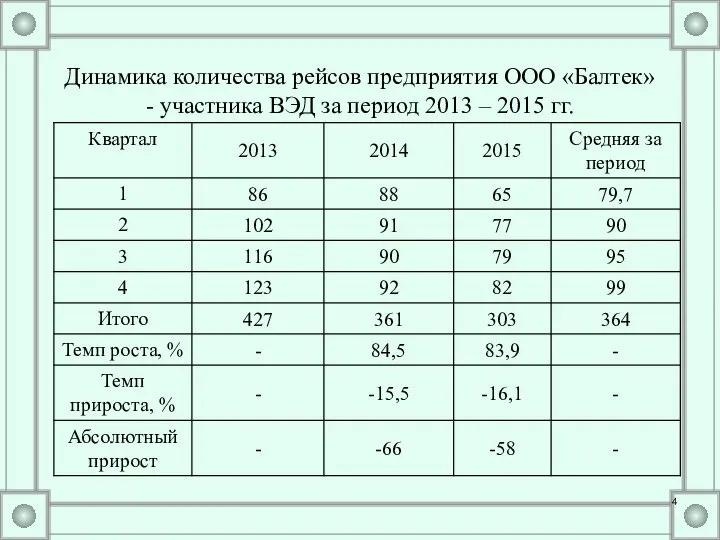 Динамика количества рейсов предприятия ООО «Балтек» - участника ВЭД за период 2013 – 2015 гг.

| Квартал | 2013 | 2014 | 2015 | Средняя за период |
|---|---|---|---|---|
| 1 | 86 | 88 | 65 | 79,7 |
| 2 | 102 | 91 | 77 | 90 |
| 3 | 116 | 90 | 79 | 95 |
| 4 | 123 | 92 | 82 | 99 |
| Итого | 427 | 361 | 303 | 364 |
| Темп роста, % | - | 84,5 | 83,9 | - |
| Темп прироста, % | - | -15,5 | -16,1 | - |
| Абсолютный прирост | - | -66 | -58 | - |

4